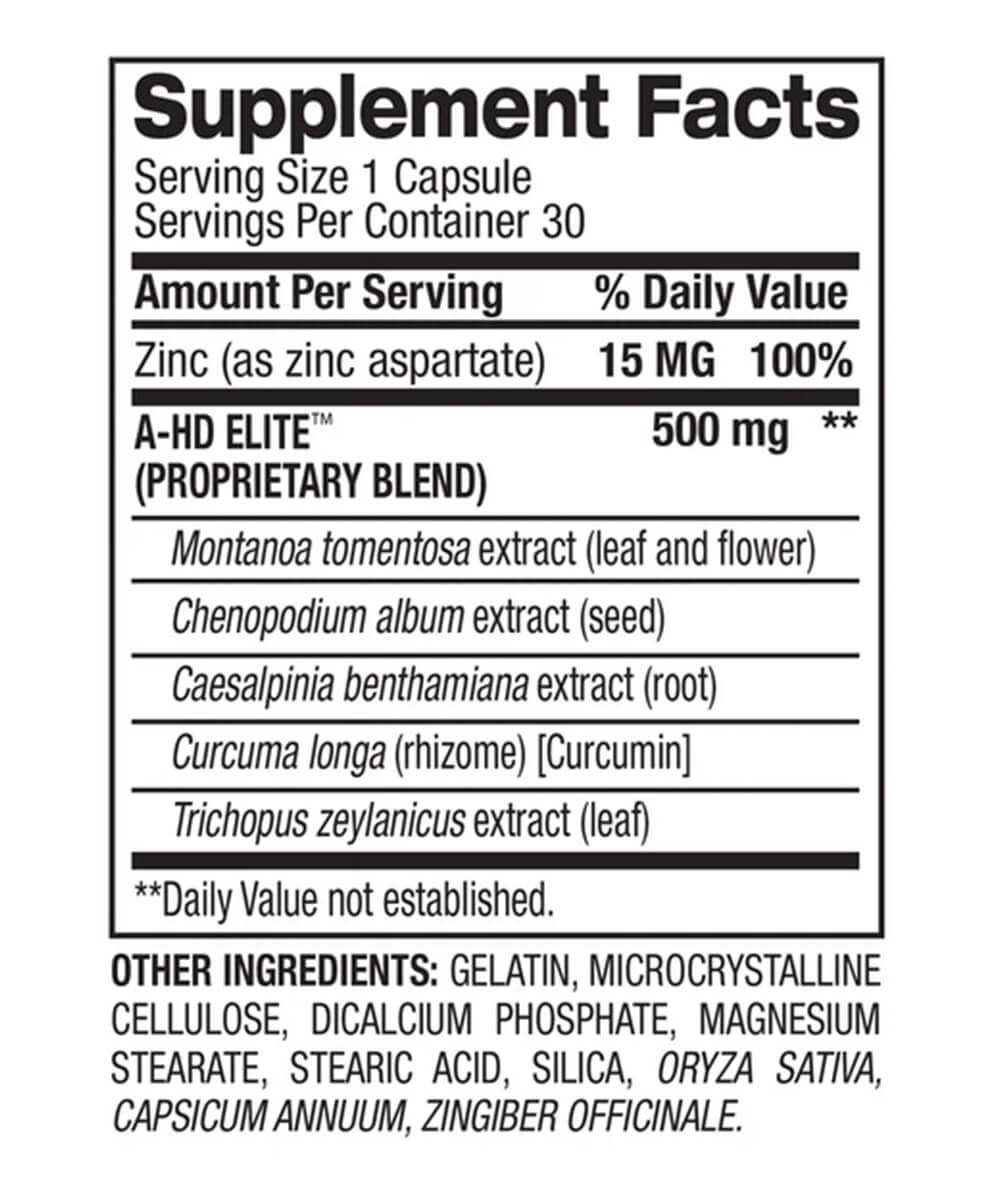 Supplement Facts
Serving Size 1 Capsule
Servings Per Container 30

Amount Per Serving % Daily Value

Zinc (as zinc aspartate) 15 MG 100%

A-HD ELITE™
(PROPRIETARY BLEND) 500 mg **

Montanoa tomentosa extract (leaf and flower)

Chenopodium album extract (seed)

Caesalpinia benthamiana extract (root)

Curcuma longa (rhizome) [Curcumin]

Trichopus zeylanicus extract (leaf)

**Daily Value not established.

OTHER INGREDIENTS: GELATIN, MICROCRYSTALLINE CELLULOSE, DICALCIUM PHOSPHATE, MAGNESIUM STEARATE, STEARIC ACID, SILICA, ORYZA SATIVA, CAPSICUM ANNUUM, ZINGIBER OFFICINALE.